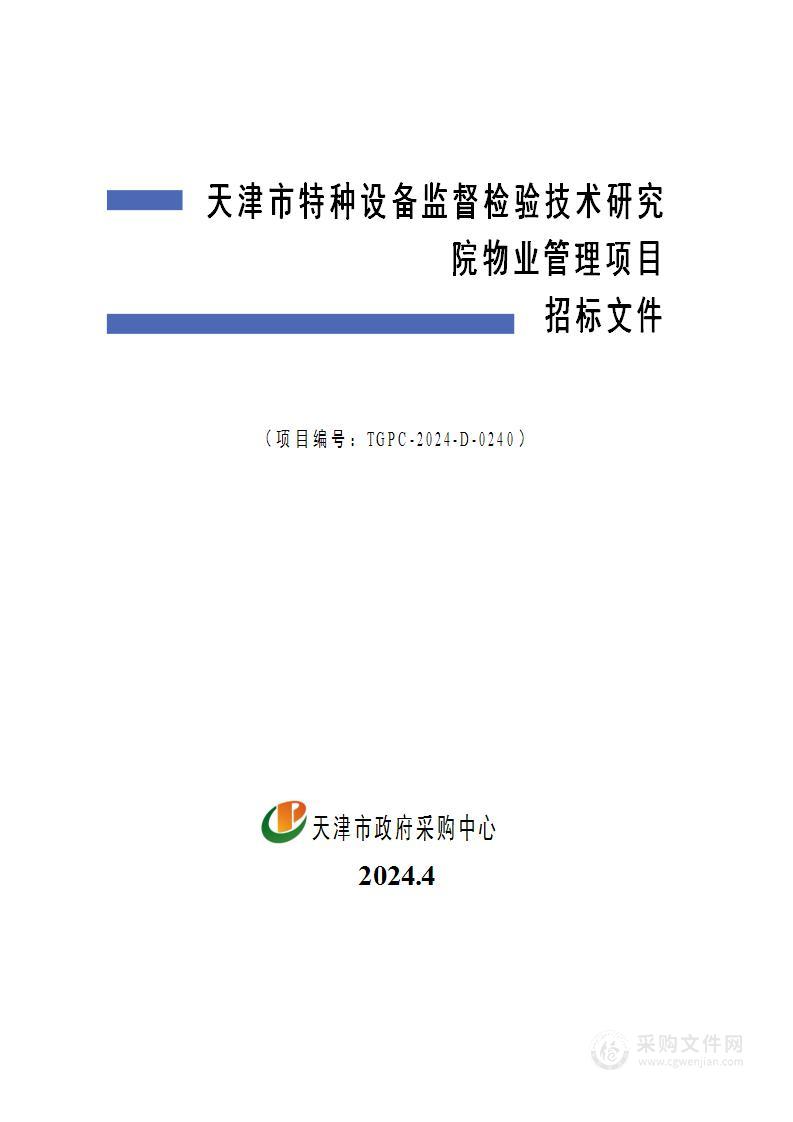 天津市特种设备监督检验技术研究院物业管理项目
招标文件

（项目编号：TGPC-2024-D-0240）

天津市政府采购中心

2024.4

采购文件网
www.cgwenjian.com